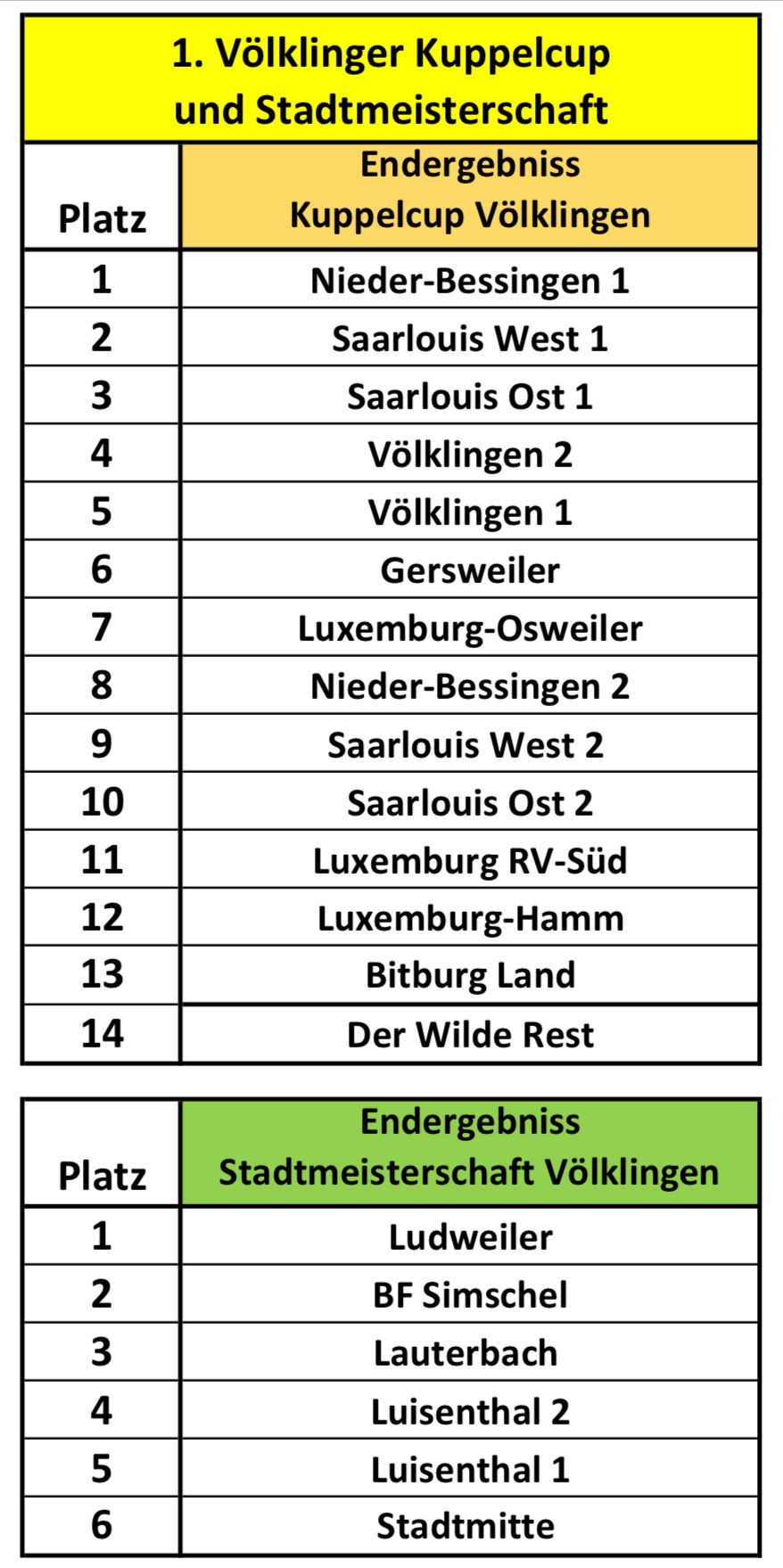 1. Völklinger Kuppelcup und Stadtmeisterschaft

| Platz | Endergebniss Kuppelcup Völklingen |
|---|---|
| 1 | Nieder-Bessingen 1 |
| 2 | Saarlouis West 1 |
| 3 | Saarlouis Ost 1 |
| 4 | Völklingen 2 |
| 5 | Völklingen 1 |
| 6 | Gersweiler |
| 7 | Luxemburg-Osweiler |
| 8 | Nieder-Bessingen 2 |
| 9 | Saarlouis West 2 |
| 10 | Saarlouis Ost 2 |
| 11 | Luxemburg RV-Süd |
| 12 | Luxemburg-Hamm |
| 13 | Bitburg Land |
| 14 | Der Wilde Rest |

| Platz | Endergebniss Stadtmeisterschaft Völklingen |
|---|---|
| 1 | Ludweiler |
| 2 | BF Simschel |
| 3 | Lauterbach |
| 4 | Luisenthal 2 |
| 5 | Luisenthal 1 |
| 6 | Stadtmitte |